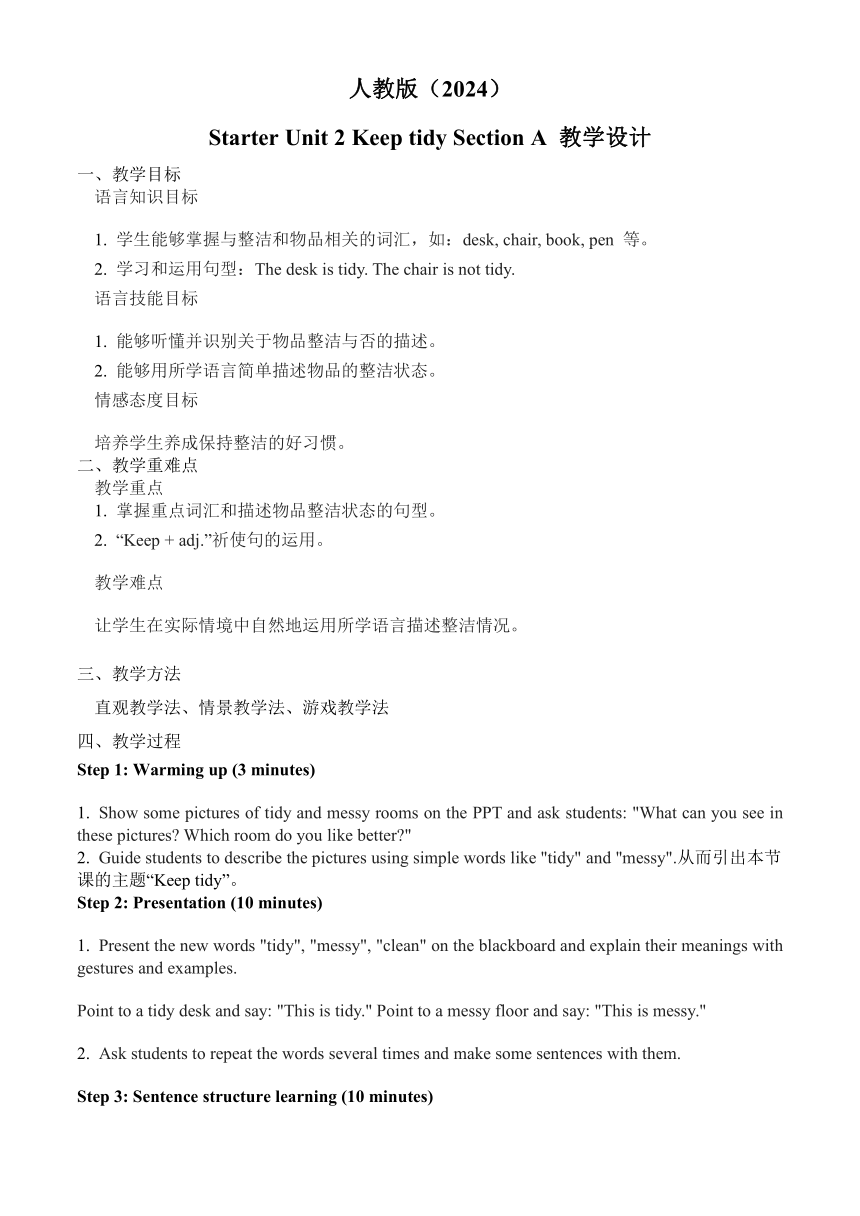 人教版（2024）

Starter Unit 2 Keep tidy Section A 教学设计

一、教学目标

语言知识目标

1. 学生能够掌握与整洁和物品相关的词汇，如：desk, chair, book, pen 等。

2. 学习和运用句型：The desk is tidy. The chair is not tidy.

语言技能目标

1. 能够听懂并识别关于物品整洁与否的描述。

2. 能够用所学语言简单描述物品的整洁状态。

情感态度目标

培养学生养成保持整洁的好习惯。

二、教学重难点

教学重点

1. 掌握重点词汇和描述物品整洁状态的句型。

2. “Keep + adj.”祈使句的运用。

教学难点

让学生在实际情境中自然地运用所学语言描述整洁情况。

三、教学方法

直观教学法、情景教学法、游戏教学法

四、教学过程

Step 1: Warming up (3 minutes)

1. Show some pictures of tidy and messy rooms on the PPT and ask students: "What can you see in these pictures? Which room do you like better?"

2. Guide students to describe the pictures using simple words like "tidy" and "messy".从而引出本节课的主题“Keep tidy”。

Step 2: Presentation (10 minutes)

1. Present the new words "tidy", "messy", "clean" on the blackboard and explain their meanings with gestures and examples.

Point to a tidy desk and say: "This is tidy." Point to a messy floor and say: "This is messy."

2. Ask students to repeat the words several times and make some sentences with them.

Step 3: Sentence structure learning (10 minutes)